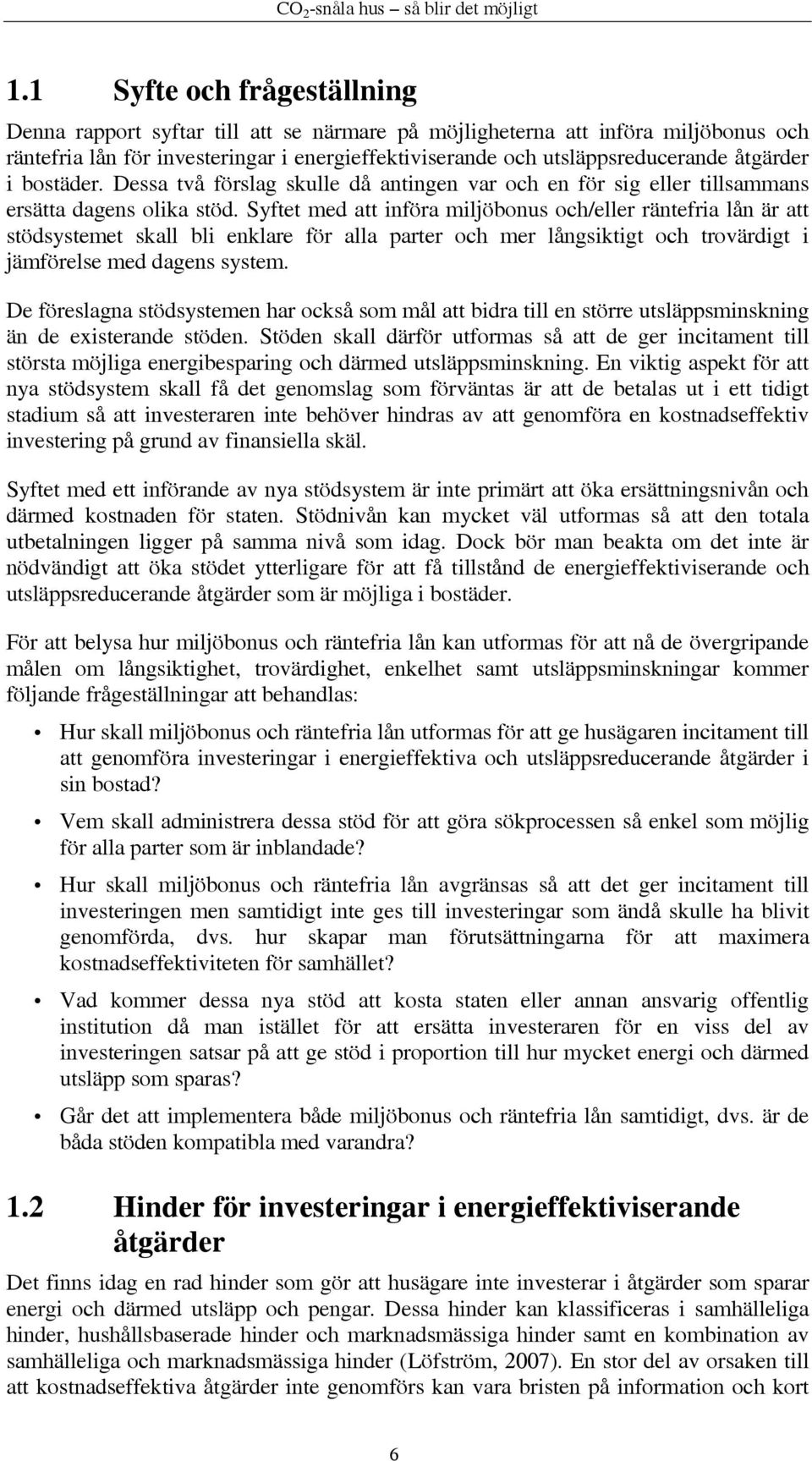 $CO_2$-snåla hus – så blir det möjligt

1.1 Syfte och frågeställning

Denna rapport syftar till att se närmare på möjligheterna att införa miljöbonus och räntefria lån för investeringar i energieffektiviserande och utsläppsreducerande åtgärder i bostäder. Dessa två förslag skulle då antingen var och en för sig eller tillsammans ersätta dagens olika stöd. Syftet med att införa miljöbonus och/eller räntefria lån är att stödsystemet skall bli enklare för alla parter och mer långsiktigt och trovärdigt i jämförelse med dagens system.

De föreslagna stödsystemen har också som mål att bidra till en större utsläppsminskning än de existerande stöden. Stöden skall därför utformas så att de ger incitament till största möjliga energibesparing och därmed utsläppsminskning. En viktig aspekt för att nya stödsystem skall få det genomslag som förväntas är att de betalas ut i ett tidigt stadium så att investeraren inte behöver hindras av att genomföra en kostnadseffektiv investering på grund av finansiella skäl.

Syftet med ett införande av nya stödsystem är inte primärt att öka ersättningsnivån och därmed kostnaden för staten. Stödnivån kan mycket väl utformas så att den totala utbetalningen ligger på samma nivå som idag. Dock bör man beakta om det inte är nödvändigt att öka stödet ytterligare för att få tillstånd de energieffektiviserande och utsläppsreducerande åtgärder som är möjliga i bostäder.

För att belysa hur miljöbonus och räntefria lån kan utformas för att nå de övergripande målen om långsiktighet, trovärdighet, enkelhet samt utsläppsminskningar kommer följande frågeställningar att behandlas:

• Hur skall miljöbonus och räntefria lån utformas för att ge husägaren incitament till att genomföra investeringar i energieffektiva och utsläppsreducerande åtgärder i sin bostad?

• Vem skall administrera dessa stöd för att göra sökprocessen så enkel som möjlig för alla parter som är inblandade?

• Hur skall miljöbonus och räntefria lån avgränsas så att det ger incitament till investeringen men samtidigt inte ges till investeringar som ändå skulle ha blivit genomförda, dvs. hur skapar man förutsättningarna för att maximera kostnadseffektiviteten för samhället?

• Vad kommer dessa nya stöd att kosta staten eller annan ansvarig offentlig institution då man istället för att ersätta investeraren för en viss del av investeringen satsar på att ge stöd i proportion till hur mycket energi och därmed utsläpp som sparas?

• Går det att implementera både miljöbonus och räntefria lån samtidigt, dvs. är de båda stöden kompatibla med varandra?

1.2 Hinder för investeringar i energieffektiviserande åtgärder

Det finns idag en rad hinder som gör att husägare inte investerar i åtgärder som sparar energi och därmed utsläpp och pengar. Dessa hinder kan klassificeras i samhälleliga hinder, hushållsbaserade hinder och marknadsmässiga hinder samt en kombination av samhälleliga och marknadsmässiga hinder (Löfström, 2007). En stor del av orsaken till att kostnadseffektiva åtgärder inte genomförs kan vara bristen på information och kort

6